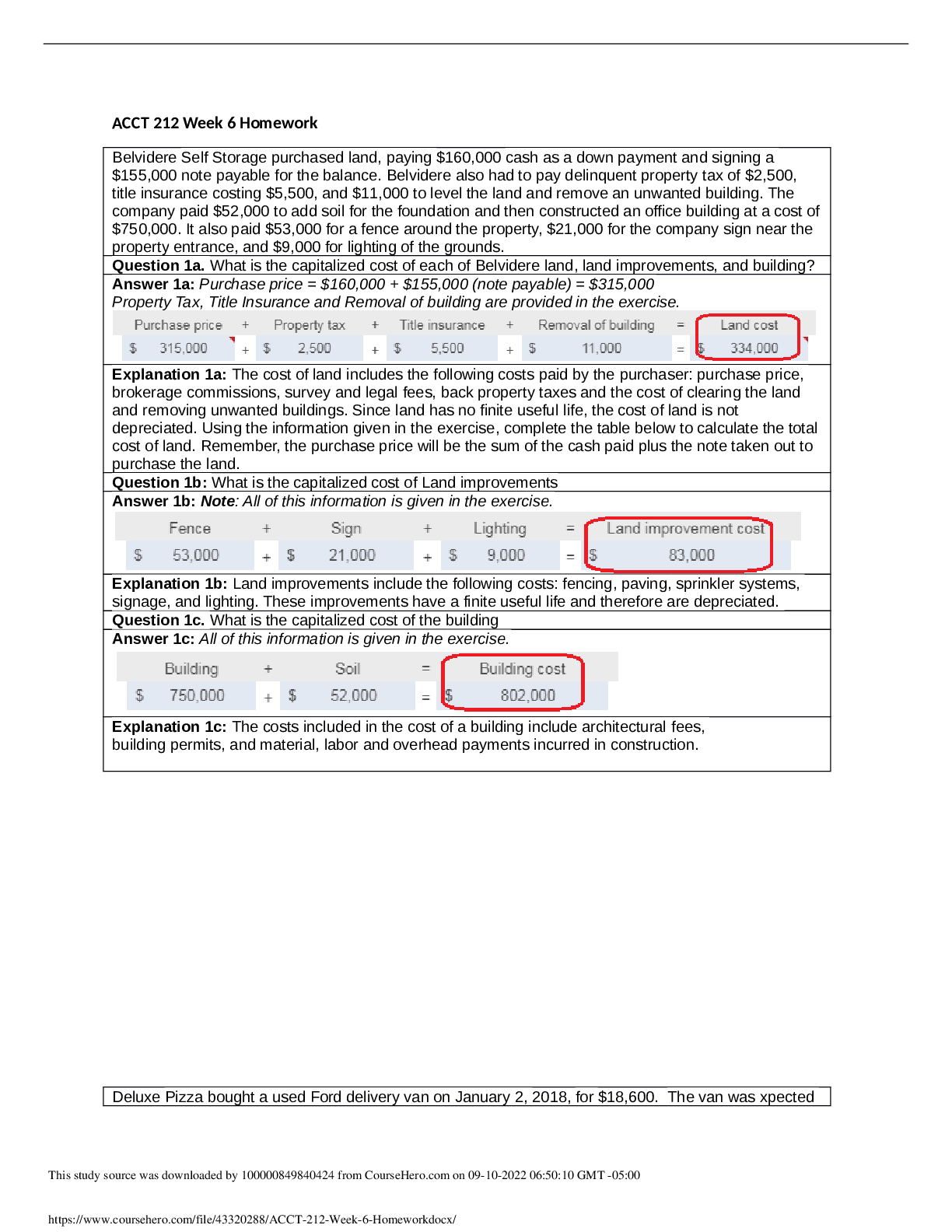 ACCT 212 Week 6 Homework

Belvidere Self Storage purchased land, paying $160,000 cash as a down payment and signing a $155,000 note payable for the balance. Belvidere also had to pay delinquent property tax of $2,500, title insurance costing $5,500, and $11,000 to level the land and remove an unwanted building. The company paid $52,000 to add soil for the foundation and then constructed an office building at a cost of $750,000. It also paid $53,000 for a fence around the property, $21,000 for the company sign near the property entrance, and $9,000 for lighting of the grounds.

Question 1a. What is the capitalized cost of each of Belvidere land, land improvements, and building?

Answer 1a: Purchase price = $160,000 + $155,000 (note payable) = $315,000
Property Tax, Title Insurance and Removal of building are provided in the exercise.

| Purchase price | + | Property tax | + | Title insurance | + | Removal of building | = | Land cost |
|---|---|---|---|---|---|---|---|---|
| $ 315,000 | + | $ 2,500 | + | $ 5,500 | + | $ 11,000 | = | $ 334,000 |

Explanation 1a: The cost of land includes the following costs paid by the purchaser: purchase price, brokerage commissions, survey and legal fees, back property taxes and the cost of clearing the land and removing unwanted buildings. Since land has no finite useful life, the cost of land is not depreciated. Using the information given in the exercise, complete the table below to calculate the total cost of land. Remember, the purchase price will be the sum of the cash paid plus the note taken out to purchase the land.

Question 1b: What is the capitalized cost of Land improvements

Answer 1b: Note: All of this information is given in the exercise.

| Fence | + | Sign | + | Lighting | = | Land improvement cost |
|---|---|---|---|---|---|---|
| $ 53,000 | + | $ 21,000 | + | $ 9,000 | = | $ 83,000 |

Explanation 1b: Land improvements include the following costs: fencing, paving, sprinkler systems, signage, and lighting. These improvements have a finite useful life and therefore are depreciated.

Question 1c. What is the capitalized cost of the building

Answer 1c: All of this information is given in the exercise.

| Building | + | Soil | = | Building cost |
|---|---|---|---|---|
| $ 750,000 | + | $ 52,000 | = | $ 802,000 |

Explanation 1c: The costs included in the cost of a building include architectural fees, building permits, and material, labor and overhead payments incurred in construction.

Deluxe Pizza bought a used Ford delivery van on January 2, 2018, for $18,600. The van was xpected

This study source was downloaded by 100000849840424 from CourseHero.com on 09-10-2022 06:50:10 GMT -05:00

https://www.coursehero.com/file/43320288/ACCT-212-Week-6-Homeworkdocx/